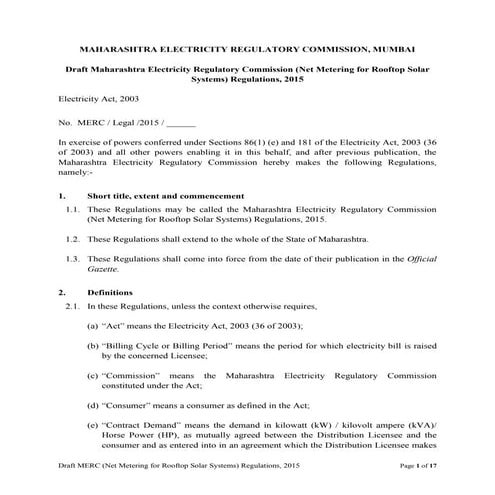 MAHARASHTRA ELECTRICITY REGULATORY COMMISSION, MUMBAI

Draft Maharashtra Electricity Regulatory Commission (Net Metering for Rooftop Solar Systems) Regulations, 2015

Electricity Act, 2003

No. MERC / Legal /2015 / ______

In exercise of powers conferred under Sections 86(1) (e) and 181 of the Electricity Act, 2003 (36 of 2003) and all other powers enabling it in this behalf, and after previous publication, the Maharashtra Electricity Regulatory Commission hereby makes the following Regulations, namely:-

1. Short title, extent and commencement

1.1. These Regulations may be called the Maharashtra Electricity Regulatory Commission (Net Metering for Rooftop Solar Systems) Regulations, 2015.

1.2. These Regulations shall extend to the whole of the State of Maharashtra.

1.3. These Regulations shall come into force from the date of their publication in the Official Gazette.

2. Definitions

2.1. In these Regulations, unless the context otherwise requires,

(a) "Act" means the Electricity Act, 2003 (36 of 2003);

(b) "Billing Cycle or Billing Period" means the period for which electricity bill is raised by the concerned Licensee;

(c) "Commission" means the Maharashtra Electricity Regulatory Commission constituted under the Act;

(d) "Consumer" means a consumer as defined in the Act;

(e) "Contract Demand" means the demand in kilowatt (kW) / kilovolt ampere (kVA)/ Horse Power (HP), as mutually agreed between the Distribution Licensee and the consumer and as entered into in an agreement which the Distribution Licensee makes

Draft MERC (Net Metering for Rooftop Solar Systems) Regulations, 2015 Page 1 of 17